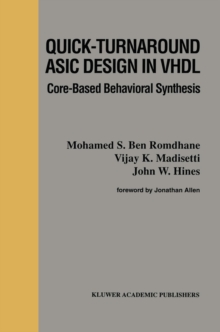 QUICK-TURNAROUND ASIC DESIGN IN VHDL

Core-Based Behavioral Synthesis

Mohamed S. Ben Romdhane
Vijay K. Madisetti
John W. Hines

foreword by Jonathan Allen

KLUWER ACADEMIC PUBLISHERS